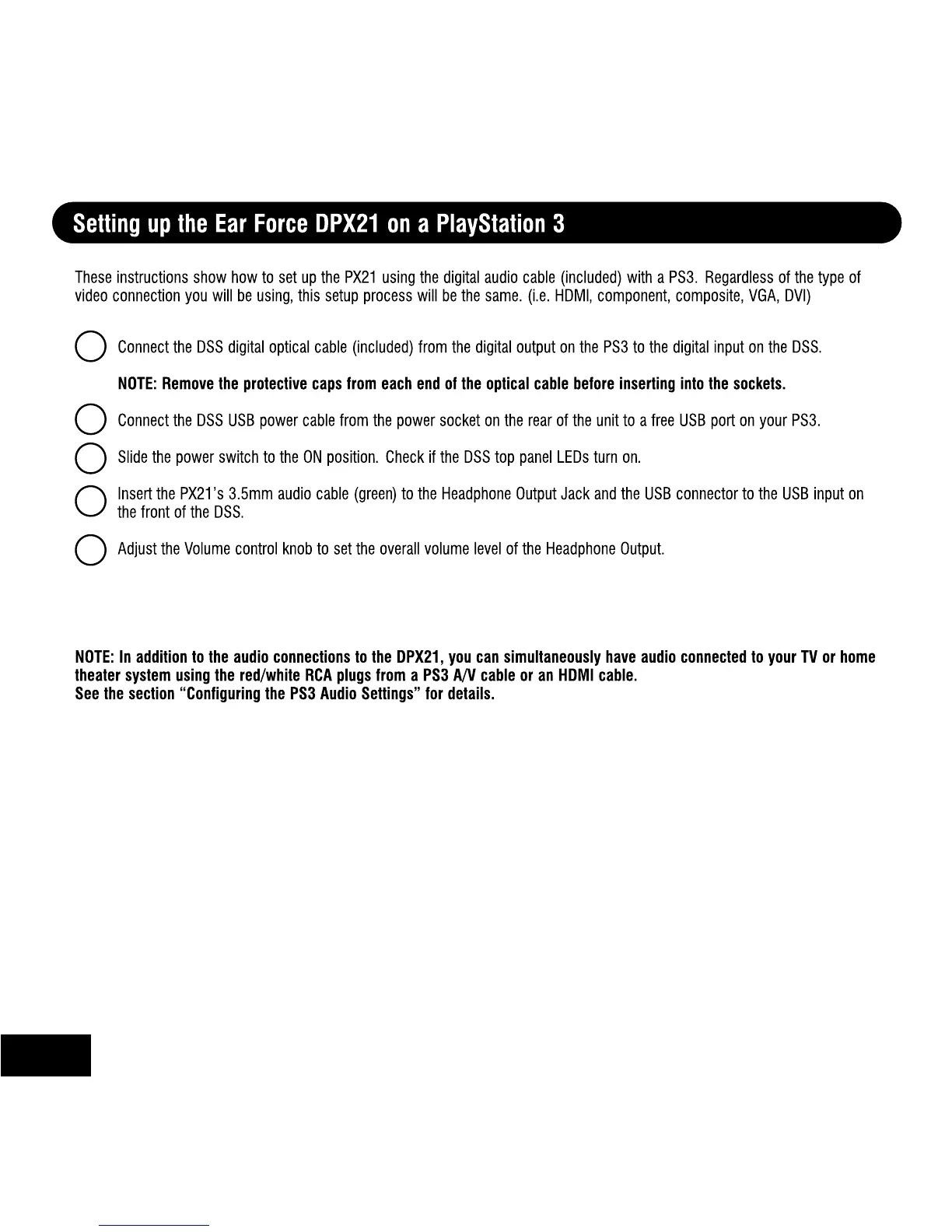 Setting up the Ear Force DPX21 on a PlayStation 3

These instructions show how to set up the PX21 using the digital audio cable (included) with a PS3. Regardless of the type of video connection you will be using, this setup process will be the same. (i.e. HDMI, component, composite, VGA, DVI)

Connect the DSS digital optical cable (included) from the digital output on the PS3 to the digital input on the DSS.

NOTE: Remove the protective caps from each end of the optical cable before inserting into the sockets.

Connect the DSS USB power cable from the power socket on the rear of the unit to a free USB port on your PS3.

Slide the power switch to the ON position. Check if the DSS top panel LEDs turn on.

Insert the PX21's 3.5mm audio cable (green) to the Headphone Output Jack and the USB connector to the USB input on the front of the DSS.

Adjust the Volume control knob to set the overall volume level of the Headphone Output.

NOTE: In addition to the audio connections to the DPX21, you can simultaneously have audio connected to your TV or home theater system using the red/white RCA plugs from a PS3 A/V cable or an HDMI cable.
See the section "Configuring the PS3 Audio Settings" for details.